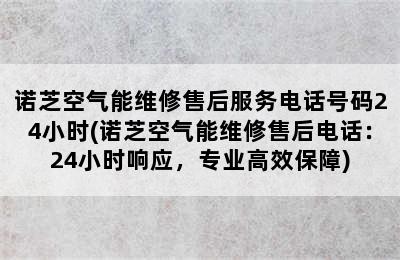 诺芝空气能维修售后服务电话号码24小时(诺芝空气能维修售后电话：24小时响应，专业高效保障)